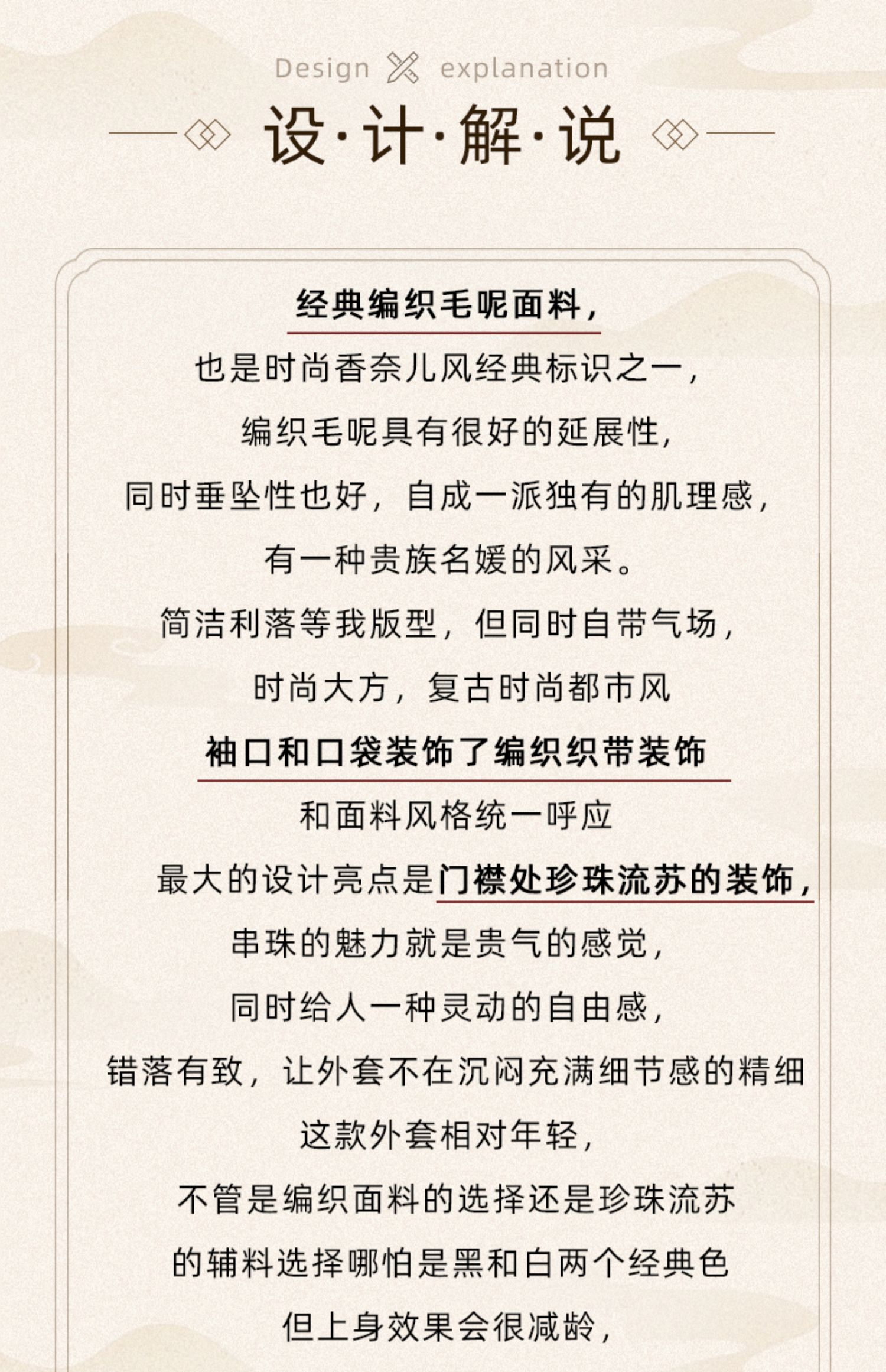 Design explanation

设·计·解·说

经典编织毛呢面料，

也是时尚香奈儿风经典标识之一，

编织毛呢具有很好的延展性，

同时垂坠性也好，自成一派独有的肌理感，

有一种贵族名媛的风采。

简洁利落等我版型，但同时自带气场，

时尚大方，复古时尚都市风

袖口和口袋装饰了编织织带装饰

和面料风格统一呼应

最大的设计亮点是门襟处珍珠流苏的装饰，

串珠的魅力就是贵气的感觉，

同时给人一种灵动的自由感，

错落有致，让外套不在沉闷充满细节感的精细

这款外套相对年轻，

不管是编织面料的选择还是珍珠流苏

的辅料选择哪怕是黑和白两个经典色

但上身效果会很减龄，